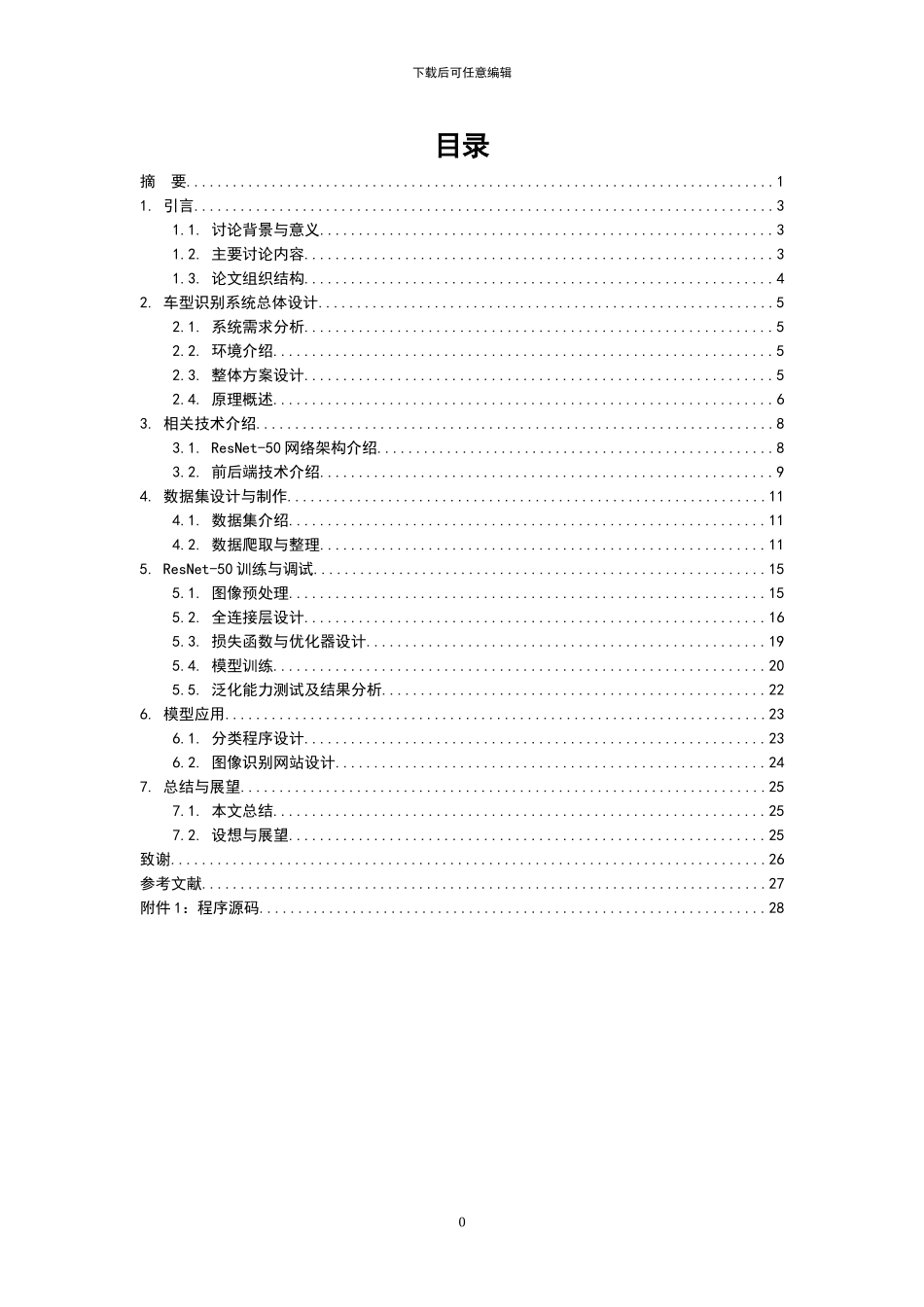 下载后可任意编辑

目录

摘 要 1
1. 引言 3
1.1. 讨论背景与意义 3
1.2. 主要讨论内容 3
1.3. 论文组织结构 4
2. 车型识别系统总体设计 5
2.1. 系统需求分析 5
2.2. 环境介绍 5
2.3. 整体方案设计 5
2.4. 原理概述 6
3. 相关技术介绍 8
3.1. ResNet-50网络架构介绍 8
3.2. 前后端技术介绍 9
4. 数据集设计与制作 11
4.1. 数据集介绍 11
4.2. 数据爬取与整理 11
5. ResNet-50训练与调试 15
5.1. 图像预处理 15
5.2. 全连接层设计 16
5.3. 损失函数与优化器设计 19
5.4. 模型训练 20
5.5. 泛化能力测试及结果分析 22
6. 模型应用 23
6.1. 分类程序设计 23
6.2. 图像识别网站设计 24
7. 总结与展望 25
7.1. 本文总结 25
7.2. 设想与展望 25
致谢 26
参考文献 27
附件1：程序源码 28

0